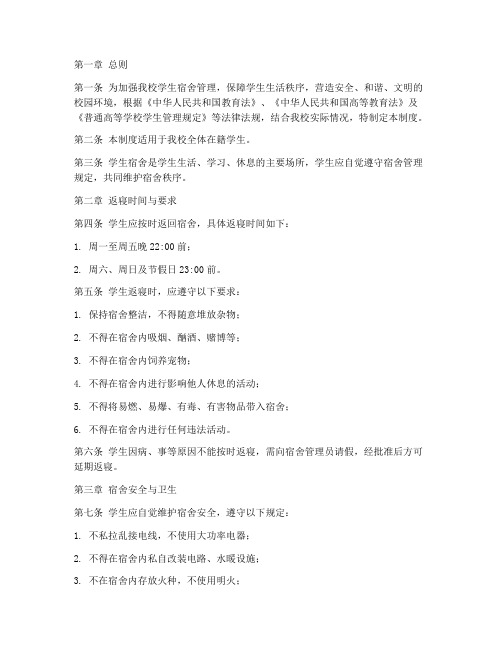 第一章 总则

第一条 为加强我校学生宿舍管理，保障学生生活秩序，营造安全、和谐、文明的校园环境，根据《中华人民共和国教育法》、《中华人民共和国高等教育法》及《普通高等学校学生管理规定》等法律法规，结合我校实际情况，特制定本制度。

第二条 本制度适用于我校全体在籍学生。

第三条 学生宿舍是学生生活、学习、休息的主要场所，学生应自觉遵守宿舍管理规定，共同维护宿舍秩序。

第二章 返寝时间与要求

第四条 学生应按时返回宿舍，具体返寝时间如下：

1. 周一至周五晚 22:00 前；

2. 周六、周日及节假日 23:00 前。

第五条 学生返寝时，应遵守以下要求：

1. 保持宿舍整洁，不得随意堆放杂物；

2. 不得在宿舍内吸烟、酗酒、赌博等；

3. 不得在宿舍内饲养宠物；

4. 不得在宿舍内进行影响他人休息的活动；

5. 不得将易燃、易爆、有毒、有害物品带入宿舍；

6. 不得在宿舍内进行任何违法活动。

第六条 学生因病、事等原因不能按时返寝，需向宿舍管理员请假，经批准后方可延期返寝。

第三章 宿舍安全与卫生

第七条 学生应自觉维护宿舍安全，遵守以下规定：

1. 不私拉乱接电线，不使用大功率电器；

2. 不得在宿舍内私自改装电路、水暖设施；

3. 不在宿舍内存放火种，不使用明火；